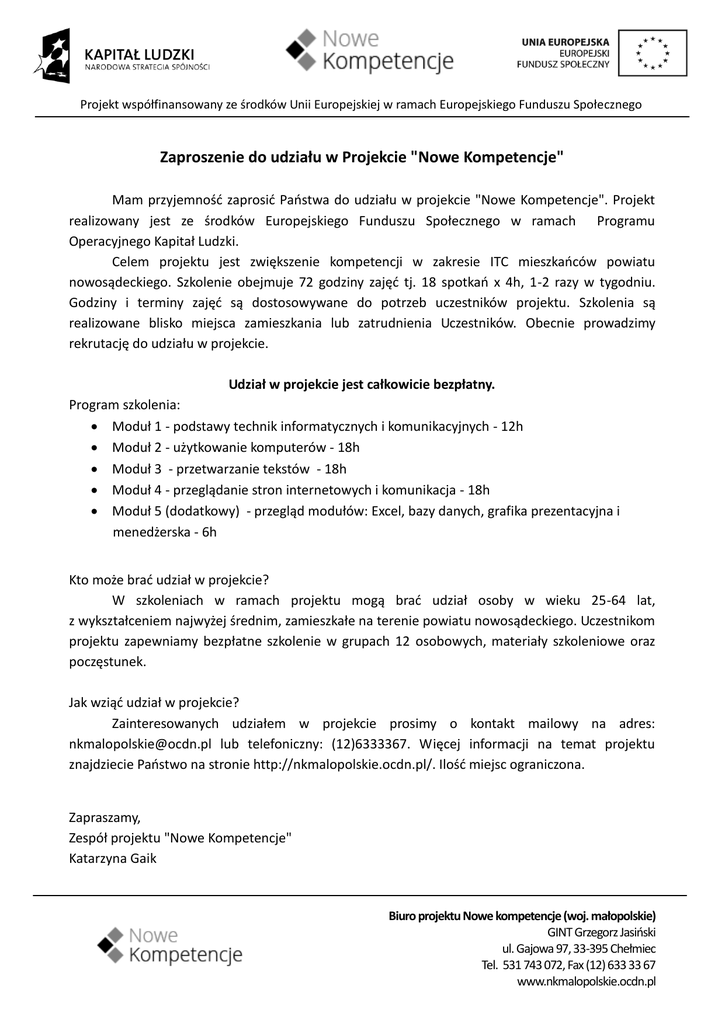 KAPITAŁ LUDZKI
NARODOWA STRATEGIA SPÓJNOŚCI

Nowe Kompetencje

UNIA EUROPEJSKA
EUROPEJSKI
FUNDUSZ SPOŁECZNY

Projekt współfinansowany ze środków Unii Europejskiej w ramach Europejskiego Funduszu Społecznego

Zaproszenie do udziału w Projekcie "Nowe Kompetencje"

Mam przyjemność zaprosić Państwa do udziału w projekcie "Nowe Kompetencje". Projekt realizowany jest ze środków Europejskiego Funduszu Społecznego w ramach Programu Operacyjnego Kapitał Ludzki.

Celem projektu jest zwiększenie kompetencji w zakresie ITC mieszkańców powiatu nowosądeckiego. Szkolenie obejmuje 72 godziny zajęć tj. 18 spotkań x 4h, 1-2 razy w tygodniu. Godziny i terminy zajęć są dostosowywane do potrzeb uczestników projektu. Szkolenia są realizowane blisko miejsca zamieszkania lub zatrudnienia Uczestników. Obecnie prowadzimy rekrutację do udziału w projekcie.

Udział w projekcie jest całkowicie bezpłatny.

Program szkolenia:
• Moduł 1 - podstawy technik informatycznych i komunikacyjnych - 12h
• Moduł 2 - użytkowanie komputerów - 18h
• Moduł 3 - przetwarzanie tekstów - 18h
• Moduł 4 - przeglądanie stron internetowych i komunikacja - 18h
• Moduł 5 (dodatkowy) - przegląd modułów: Excel, bazy danych, grafika prezentacyjna i menedżerska - 6h

Kto może brać udział w projekcie?

W szkoleniach w ramach projektu mogą brać udział osoby w wieku 25-64 lat, z wykształceniem najwyżej średnim, zamieszkałe na terenie powiatu nowosądeckiego. Uczestnikom projektu zapewniamy bezpłatne szkolenie w grupach 12 osobowych, materiały szkoleniowe oraz poczęstunek.

Jak wziąć udział w projekcie?

Zainteresowanych udziałem w projekcie prosimy o kontakt mailowy na adres: nkmalopolskie@ocdn.pl lub telefoniczny: (12)6333367. Więcej informacji na temat projektu znajdziecie Państwo na stronie http://nkmalopolskie.ocdn.pl/. Ilość miejsc ograniczona.

Zapraszamy,
Zespół projektu "Nowe Kompetencje"
Katarzyna Gaik

Nowe Kompetencje

Biuro projektu Nowe kompetencje (woj. małopolskie)
GINT Grzegorz Jasiński
ul. Gajowa 97, 33-395 Chełmiec
Tel. 531 743 072, Fax (12) 633 33 67
www.nkmalopolskie.ocdn.pl